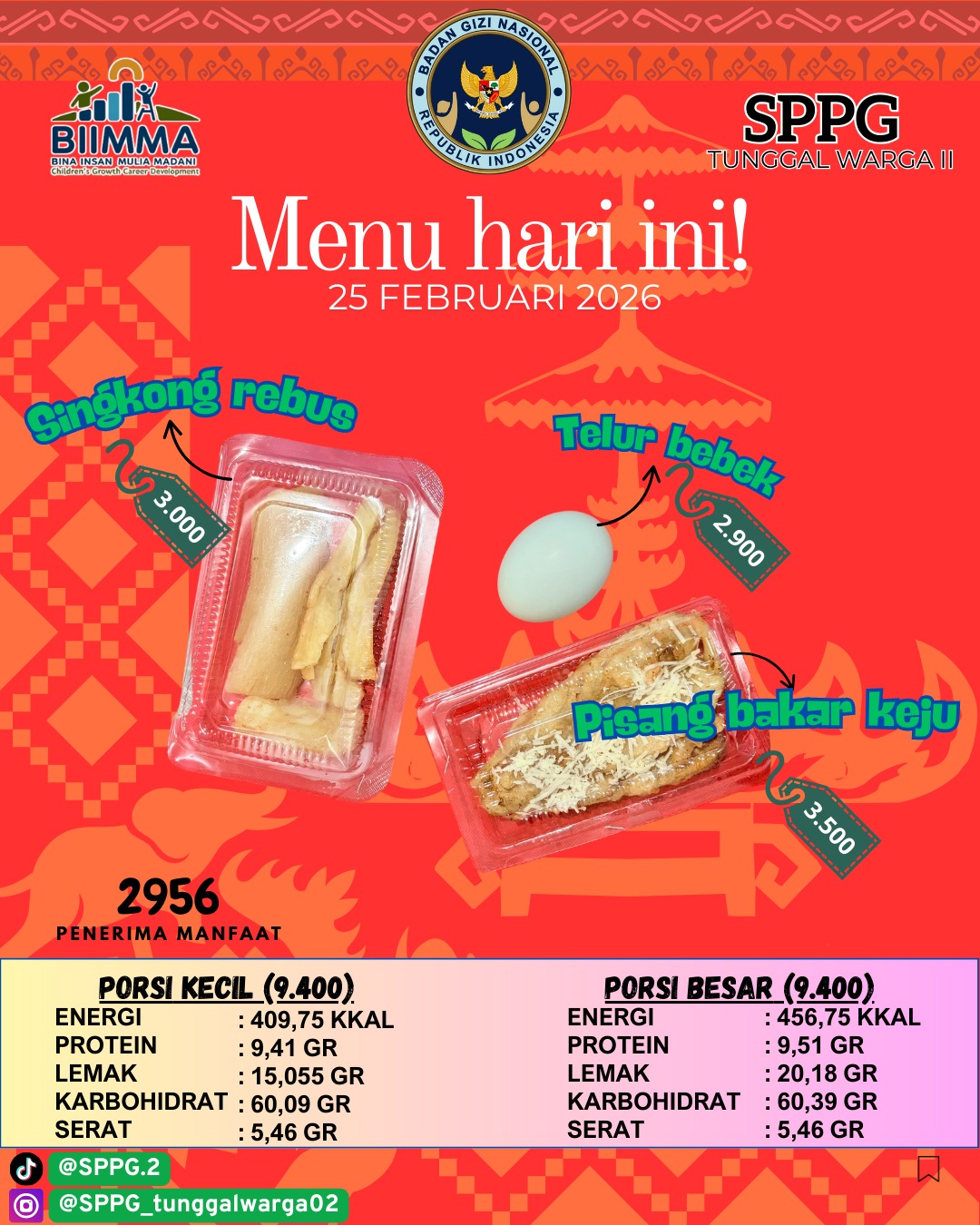 BIIMMA
BINA INSAN MULIA MADANI
Children's Growth Career Development

BADAN GIZI NASIONAL
REPUBLIK INDONESIA

SPPG
TUNGGAL WARGA II

Menu hari ini!
25 FEBRUARI 2026

Singkong rebus
3.000

Telur bebek
2.900

Pisang bakar keju
3.500

2956
PENERIMA MANFAAT

PORSI KECIL (9.400)
ENERGI : 409,75 KKAL
PROTEIN : 9,41 GR
LEMAK : 15,055 GR
KARBOHIDRAT : 60,09 GR
SERAT : 5,46 GR

PORSI BESAR (9.400)
ENERGI : 456,75 KKAL
PROTEIN : 9,51 GR
LEMAK : 20,18 GR
KARBOHIDRAT : 60,39 GR
SERAT : 5,46 GR

@SPPG.2
@SPPG_tunggalwarga02